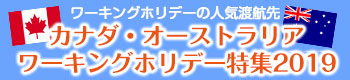 ワーキングホリデーの人気渡航先
カナダ・オーストラリア
ワーキングホリデー特集2019